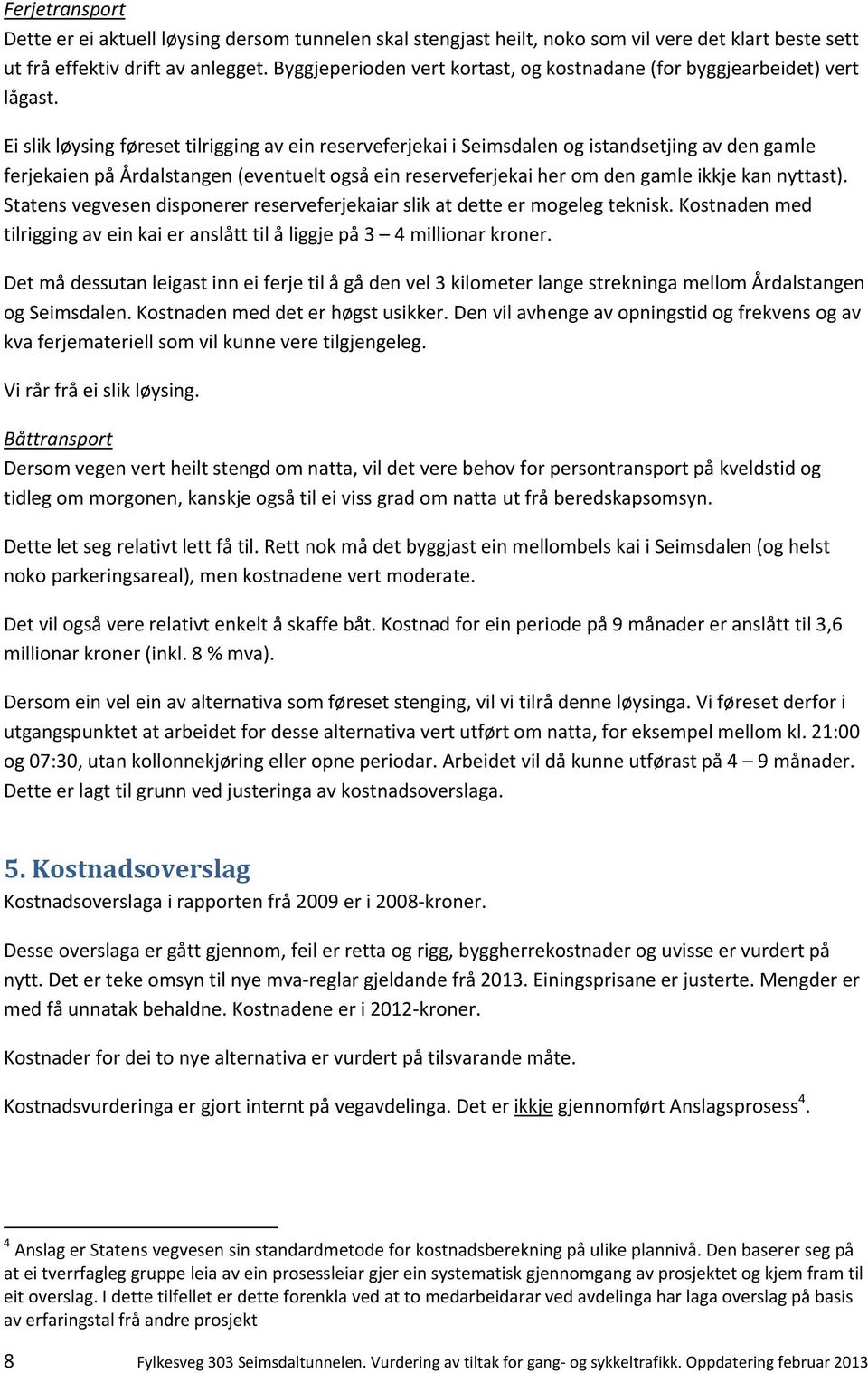 Ferjetransport
Dette er ei aktuell løysing dersom tunnelen skal stengjast heilt, noko som vil vere det klart beste sett ut frå effektiv drift av anlegget. Byggjeperioden vert kortast, og kostnadane (for byggjearbeidet) vert lågast.

Ei slik løysing føreset tilrigging av ein reserveferjekai i Seimsdalen og istandsetjing av den gamle ferjekaien på Årdalstangen (eventuelt også ein reserveferjekai her om den gamle ikkje kan nyttast). Statens vegvesen disponerer reserveferjekaiar slik at dette er mogeleg teknisk. Kostnaden med tilrigging av ein kai er anslått til å liggje på 3 – 4 millionar kroner.

Det må dessutan leigast inn ei ferje til å gå den vel 3 kilometer lange strekninga mellom Årdalstangen og Seimsdalen. Kostnaden med det er høgst usikker. Den vil avhenge av opningstid og frekvens og av kva ferjemateriell som vil kunne vere tilgjengeleg.

Vi rår frå ei slik løysing.

Båttransport
Dersom vegen vert heilt stengd om natta, vil det vere behov for persontransport på kveldstid og tidleg om morgonen, kanskje også til ei viss grad om natta ut frå beredskapsomsyn.

Dette let seg relativt lett få til. Rett nok må det byggjast ein mellombels kai i Seimsdalen (og helst noko parkeringsareal), men kostnadene vert moderate.

Det vil også vere relativt enkelt å skaffe båt. Kostnad for ein periode på 9 månader er anslått til 3,6 millionar kroner (inkl. 8 % mva).

Dersom ein vel ein av alternativa som føreset stenging, vil vi tilrå denne løysinga. Vi føreset derfor i utgangspunktet at arbeidet for desse alternativa vert utført om natta, for eksempel mellom kl. 21:00 og 07:30, utan kollonnekjøring eller opne periodar. Arbeidet vil då kunne utførast på 4 – 9 månader. Dette er lagt til grunn ved justeringa av kostnadsoverslaga.

5. Kostnadsoverslag
Kostnadsoverslaga i rapporten frå 2009 er i 2008-kroner.

Desse overslaga er gått gjennom, feil er retta og rigg, byggherrekostnader og uvisse er vurdert på nytt. Det er teke omsyn til nye mva-reglar gjeldande frå 2013. Einingsprisane er justerte. Mengder er med få unnatak behaldne. Kostnadene er i 2012-kroner.

Kostnader for dei to nye alternativa er vurdert på tilsvarande måte.

Kostnadsvurderinga er gjort internt på vegavdelinga. Det er ikkje gjennomført Anslagsprosess$^4$.

$^4$ Anslag er Statens vegvesen sin standardmetode for kostnadsberekning på ulike plannivå. Den baserer seg på at ei tverrfagleg gruppe leia av ein prosessleiar gjer ein systematisk gjennomgang av prosjektet og kjem fram til eit overslag. I dette tilfellet er dette forenkla ved at to medarbeidarar ved avdelinga har laga overslag på basis av erfaringstal frå andre prosjekt

8 Fylkesveg 303 Seimsdaltunnelen. Vurdering av tiltak for gang- og sykkeltrafikk. Oppdatering februar 2013